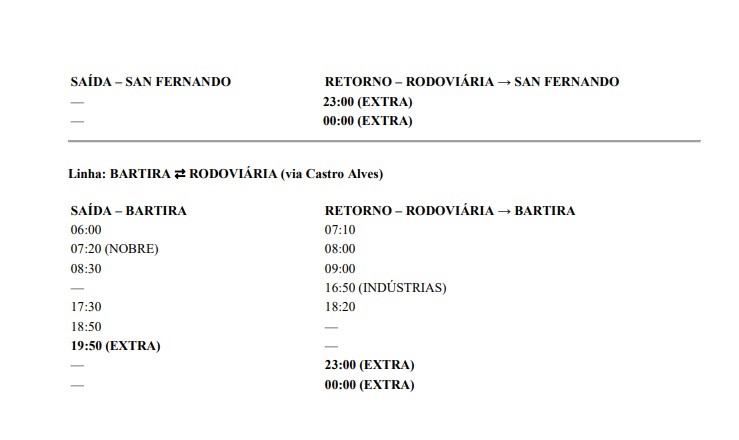 | SAÍDA – SAN FERNANDO | RETORNO – RODOVIÁRIA → SAN FERNANDO |
|---|---|
| — | 23:00 (EXTRA) |
| — | 00:00 (EXTRA) |

Linha: BARTIRA ⇄ RODOVIÁRIA (via Castro Alves)

| SAÍDA – BARTIRA | RETORNO – RODOVIÁRIA → BARTIRA |
|---|---|
| 06:00 | 07:10 |
| 07:20 (NOBRE) | 08:00 |
| 08:30 | 09:00 |
| — | 16:50 (INDÚSTRIAS) |
| 17:30 | 18:20 |
| 18:50 | — |
| 19:50 (EXTRA) | — |
| — | 23:00 (EXTRA) |
| — | 00:00 (EXTRA) |